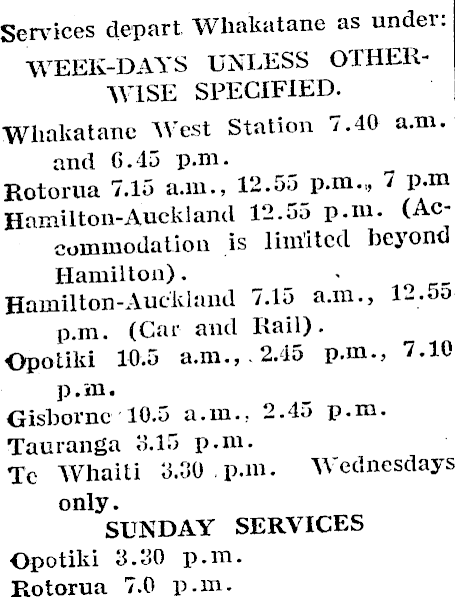 Services depart Whakatane as under:

WEEK-DAYS UNLESS OTHERWISE SPECIFIED.

Whakatane West Station 7.40 a.m. and 6.45 p.m.

Rotorua 7.15 a.m., 12.55 p.m., 7 p.m

Hamilton-Auckland 12.55 p.m. (Accommodation is limited beyond Hamilton).

Hamilton-Auckland 7.15 a.m., 12.55 p.m. (Car and Rail).

Opotiki 10.5 a.m., 2.45 p.m., 7.10 p.m.

Gisborne 10.5 a.m., 2.45 p.m.

Tauranga 3.15 p.m.

Te Whaiti 3.30 p.m. Wednesdays only.

SUNDAY SERVICES

Opotiki 3.30 p.m.

Rotorua 7.0 p.m.